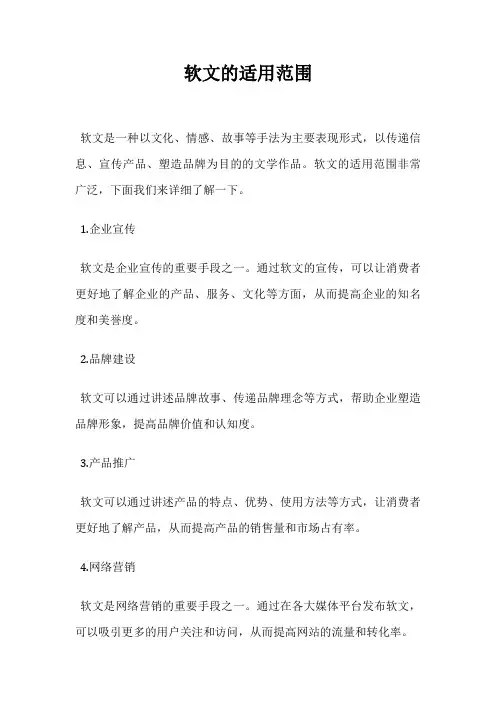 软文的适用范围

软文是一种以文化、情感、故事等手法为主要表现形式，以传递信息、宣传产品、塑造品牌为目的的文学作品。软文的适用范围非常广泛，下面我们来详细了解一下。

1.企业宣传

软文是企业宣传的重要手段之一。通过软文的宣传，可以让消费者更好地了解企业的产品、服务、文化等方面，从而提高企业的知名度和美誉度。

2.品牌建设

软文可以通过讲述品牌故事、传递品牌理念等方式，帮助企业塑造品牌形象，提高品牌价值和认知度。

3.产品推广

软文可以通过讲述产品的特点、优势、使用方法等方式，让消费者更好地了解产品，从而提高产品的销售量和市场占有率。

4.网络营销

软文是网络营销的重要手段之一。通过在各大媒体平台发布软文，可以吸引更多的用户关注和访问，从而提高网站的流量和转化率。